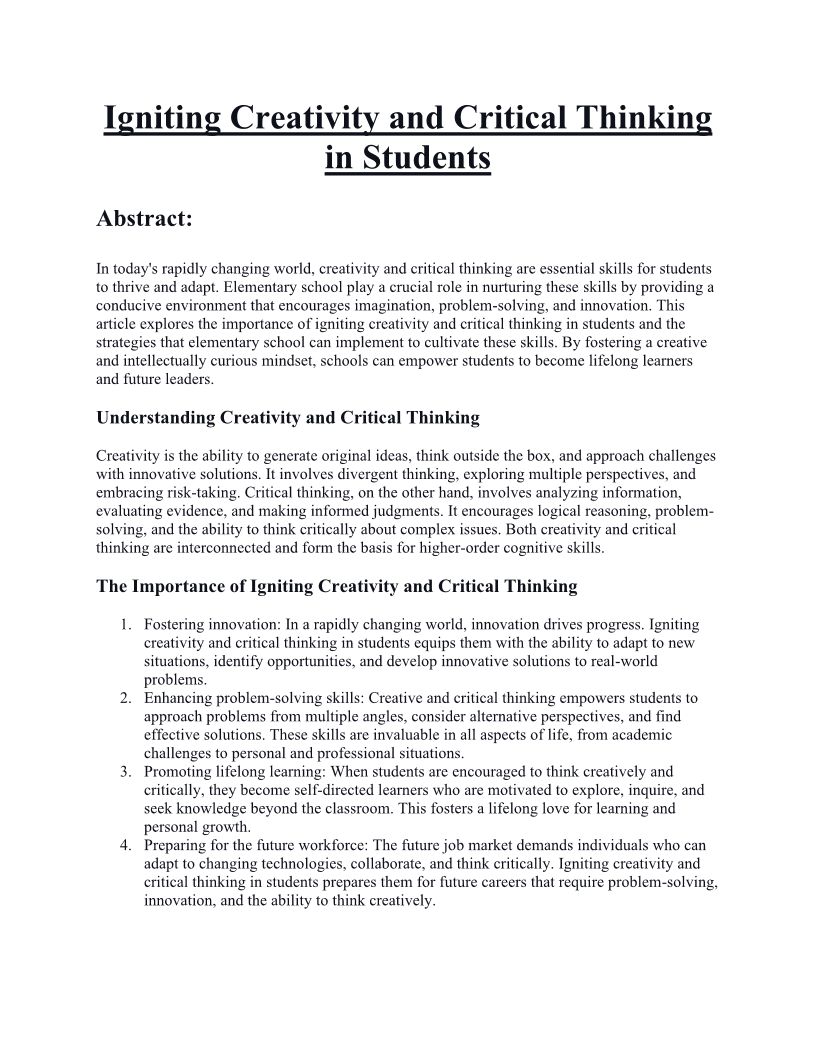 Igniting Creativity and Critical Thinking in Students

Abstract:

In today's rapidly changing world, creativity and critical thinking are essential skills for students to thrive and adapt. Elementary school play a crucial role in nurturing these skills by providing a conducive environment that encourages imagination, problem-solving, and innovation. This article explores the importance of igniting creativity and critical thinking in students and the strategies that elementary school can implement to cultivate these skills. By fostering a creative and intellectually curious mindset, schools can empower students to become lifelong learners and future leaders.

Understanding Creativity and Critical Thinking

Creativity is the ability to generate original ideas, think outside the box, and approach challenges with innovative solutions. It involves divergent thinking, exploring multiple perspectives, and embracing risk-taking. Critical thinking, on the other hand, involves analyzing information, evaluating evidence, and making informed judgments. It encourages logical reasoning, problem-solving, and the ability to think critically about complex issues. Both creativity and critical thinking are interconnected and form the basis for higher-order cognitive skills.

The Importance of Igniting Creativity and Critical Thinking

1. Fostering innovation: In a rapidly changing world, innovation drives progress. Igniting creativity and critical thinking in students equips them with the ability to adapt to new situations, identify opportunities, and develop innovative solutions to real-world problems.
2. Enhancing problem-solving skills: Creative and critical thinking empowers students to approach problems from multiple angles, consider alternative perspectives, and find effective solutions. These skills are invaluable in all aspects of life, from academic challenges to personal and professional situations.
3. Promoting lifelong learning: When students are encouraged to think creatively and critically, they become self-directed learners who are motivated to explore, inquire, and seek knowledge beyond the classroom. This fosters a lifelong love for learning and personal growth.
4. Preparing for the future workforce: The future job market demands individuals who can adapt to changing technologies, collaborate, and think critically. Igniting creativity and critical thinking in students prepares them for future careers that require problem-solving, innovation, and the ability to think creatively.